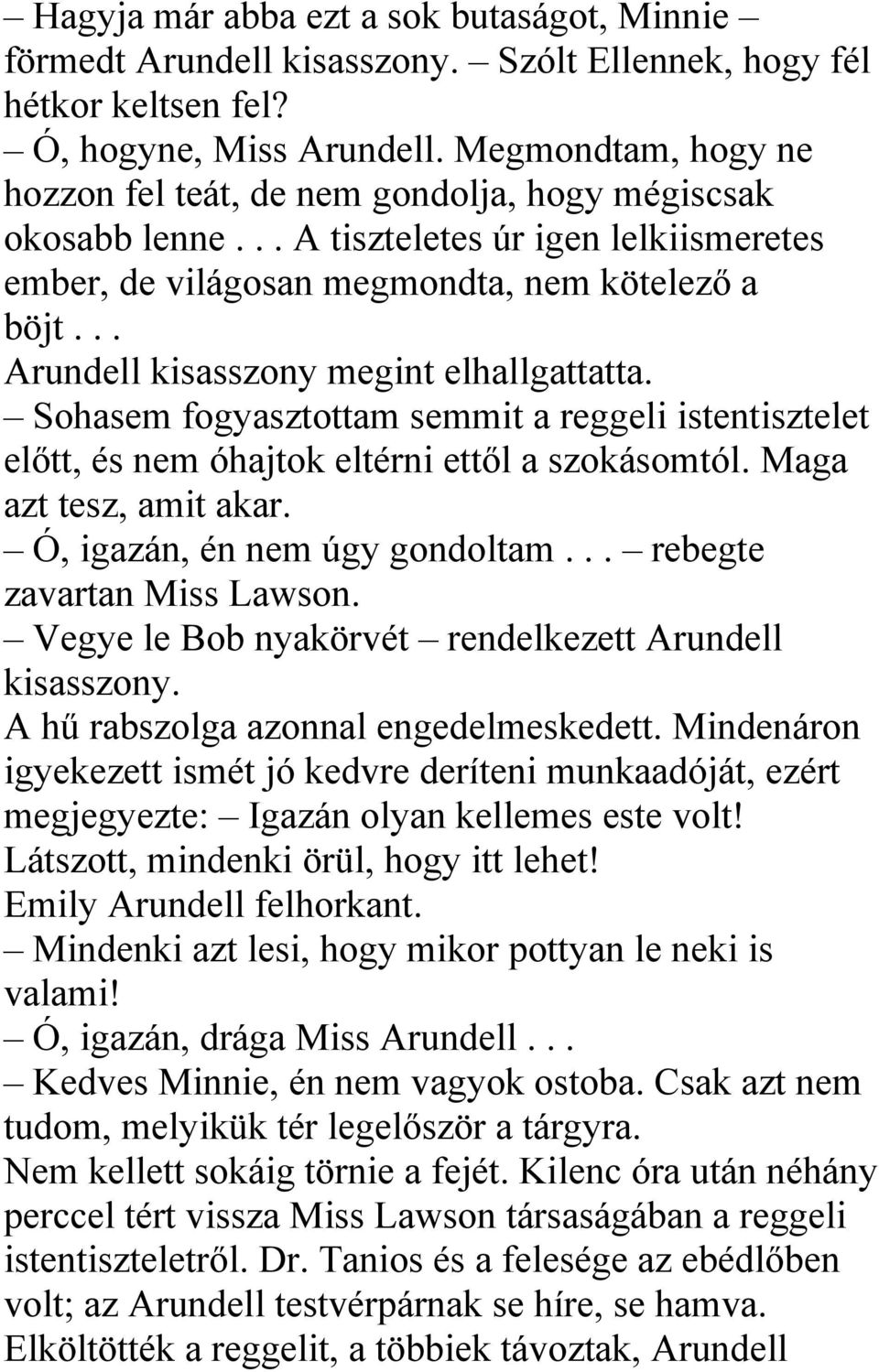 – Hagyja már abba ezt a sok butaságot, Minnie – förmedt Arundell kisasszony. – Szólt Ellennek, hogy fél hétkor keltsen fel?
– Ó, hogyne, Miss Arundell. Megmondtam, hogy ne hozzon fel teát, de nem gondolja, hogy mégiscsak okosabb lenne . . . A tiszteletes úr igen lelkiismeretes ember, de világosan megmondta, nem kötelező a böjt . . .
Arundell kisasszony megint elhallgattatta.
– Sohasem fogyasztottam semmit a reggeli istentisztelet előtt, és nem óhajtok eltérni ettől a szokásomtól. Maga azt tesz, amit akar.
– Ó, igazán, én nem úgy gondoltam . . . – rebegte zavartan Miss Lawson.
– Vegye le Bob nyakörvét – rendelkezett Arundell kisasszony.
A hű rabszolga azonnal engedelmeskedett. Mindenáron igyekezett ismét jó kedvre deríteni munkaadóját, ezért megjegyezte: – Igazán olyan kellemes este volt! Látszott, mindenki örül, hogy itt lehet!
Emily Arundell felhorkant.
– Mindenki azt lesi, hogy mikor pottyan le neki is valami!
– Ó, igazán, drága Miss Arundell . . .
– Kedves Minnie, én nem vagyok ostoba. Csak azt nem tudom, melyikük tér legelőször a tárgyra.
Nem kellett sokáig törnie a fejét. Kilenc óra után néhány perccel tért vissza Miss Lawson társaságában a reggeli istentiszteletről. Dr. Tanios és a felesége az ebédlőben volt; az Arundell testvérpárnak se híre, se hamva.
Elköltötték a reggelit, a többiek távoztak, Arundell